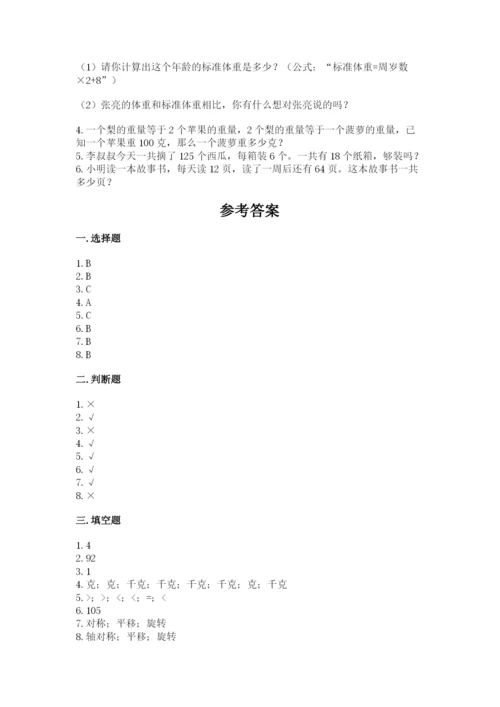 （1）请你计算出这个年龄的标准体重是多少？（公式：“标准体重=周岁数×2+8”）

（2）张亮的体重和标准体重相比，你有什么想对张亮说的吗？

4. 一个梨的重量等于 2 个苹果的重量，2 个梨的重量等于一个菠萝的重量，已知一个苹果重 100 克，那么一个菠萝重多少克？
5. 李叔叔今天一共摘了 125 个西瓜，每箱装 6 个。一共有 18 个纸箱，够装吗？
6. 小明读一本故事书，每天读 12 页，读了一周后还有 64 页。这本故事书一共多少页？

参考答案

一. 选择题

1. B
2. B
3. C
4. A
5. C
6. B
7. B
8. B

二. 判断题

1. ×
2. √
3. ×
4. √
5. √
6. √
7. √
8. ×

三. 填空题

1. 4
2. 92
3. 1
4. 克；克；千克；千克；千克；千克；克；千克
5. >；>；<；<；=；<
6. 105
7. 对称；平移；旋转
8. 轴对称；平移；旋转